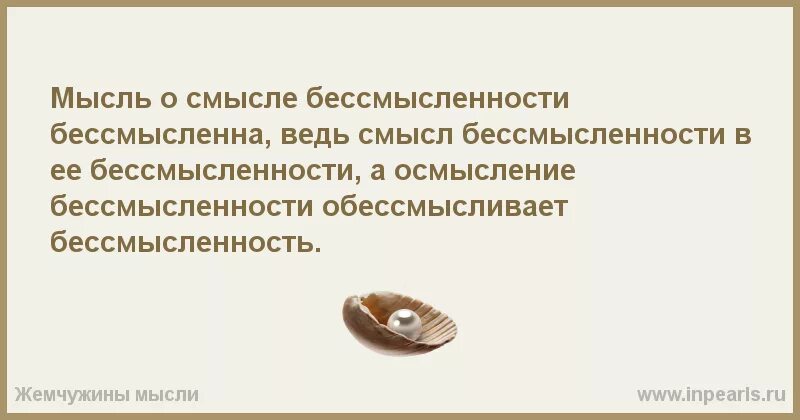 Мысль о смысле бессмысленности бессмысленна, ведь смысл бессмысленности в ее бессмысленности, а осмысление бессмысленности обессмысливает бессмысленность.

Жемчужины мысли

www.inpearls.ru